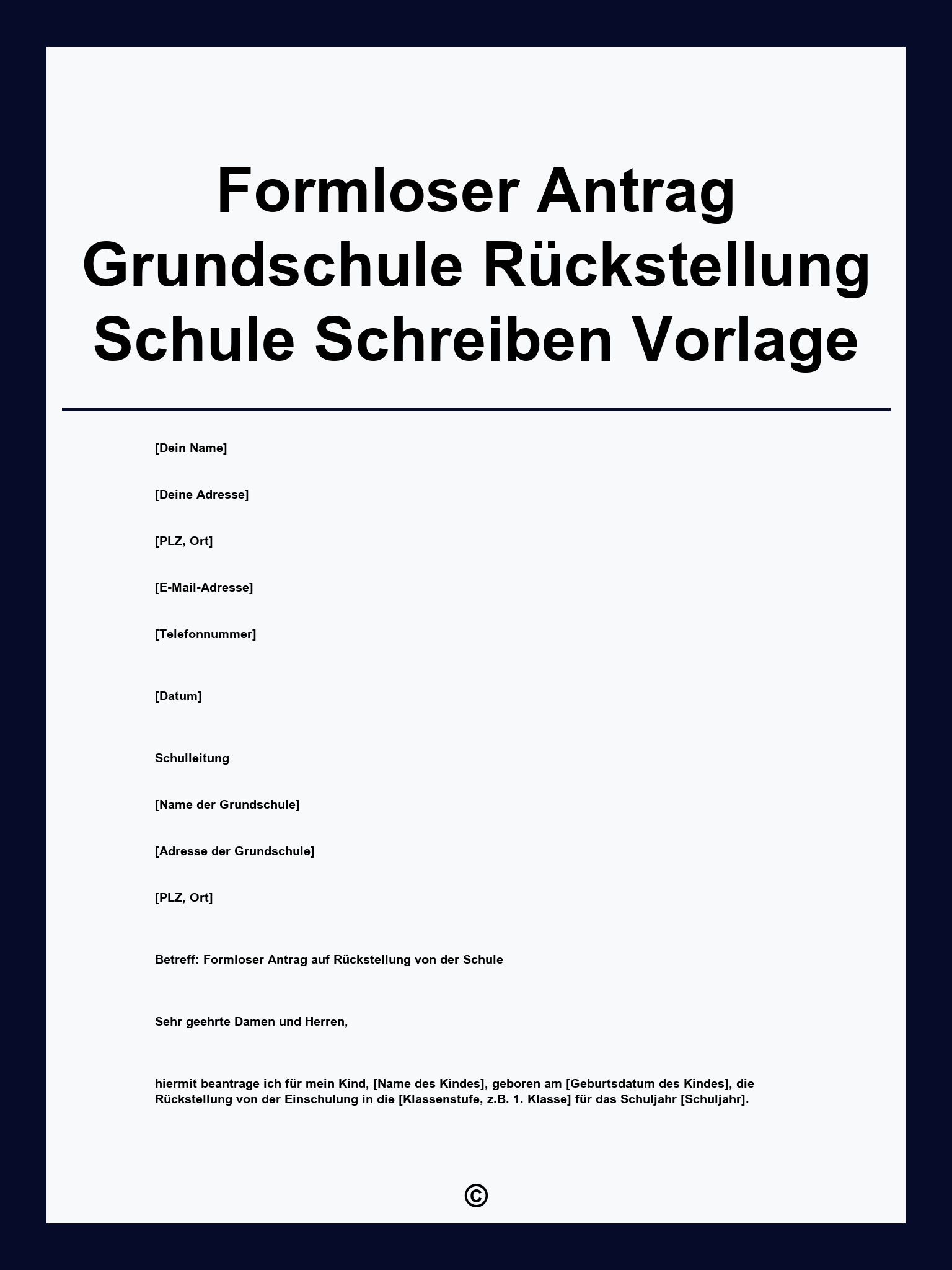 Formloser Antrag Grundschule Rückstellung Schule Schreiben Vorlage

[Dein Name]

[Deine Adresse]

[PLZ, Ort]

[E-Mail-Adresse]

[Telefonnummer]

[Datum]

Schulleitung

[Name der Grundschule]

[Adresse der Grundschule]

[PLZ, Ort]

Betreff: Formloser Antrag auf Rückstellung von der Schule

Sehr geehrte Damen und Herren,

hiermit beantrage ich für mein Kind, [Name des Kindes], geboren am [Geburtsdatum des Kindes], die Rückstellung von der Einschulung in die [Klassenstufe, z.B. 1. Klasse] für das Schuljahr [Schuljahr].

©